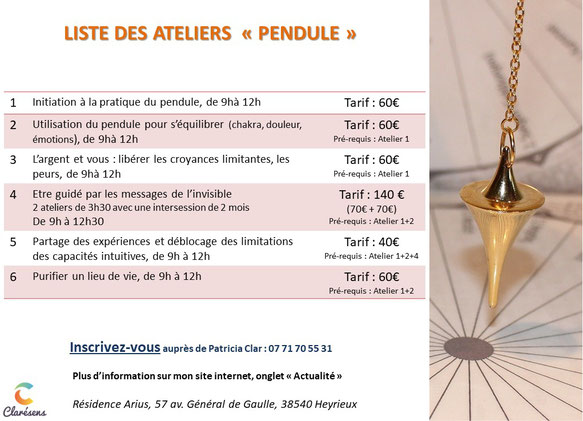 LISTE DES ATELIERS « PENDULE »

| 1 | Initiation à la pratique du pendule, de 9hà 12h | Tarif : 60€ |
|---|---|---|
| 2 | Utilisation du pendule pour s'équilibrer (chakra, douleur, émotions), de 9hà 12h | Tarif : 60€ Pré-requis : Atelier 1 |
| 3 | L'argent et vous : libérer les croyances limitantes, les peurs, de 9hà 12h | Tarif : 60€ Pré-requis : Atelier 1 |
| 4 | Etre guidé par les messages de l'invisible 2 ateliers de 3h30 avec une intersession de 2 mois De 9h à 12h30 | Tarif : 140 € (70€ + 70€) Pré-requis : Atelier 1+2 |
| 5 | Partage des expériences et déblocage des limitations des capacités intuitives, de 9h à 12h | Tarif : 40€ Pré-requis : Atelier 1+2+4 |
| 6 | Purifier un lieu de vie, de 9h à 12h | Tarif : 60€ Pré-requis : Atelier 1+2 |

Inscrivez-vous auprès de Patricia Clar : 07 71 70 55 31

Plus d'information sur mon site internet, onglet « Actualité »

Clarésens

Résidence Arius, 57 av. Général de Gaulle, 38540 Heyrieux